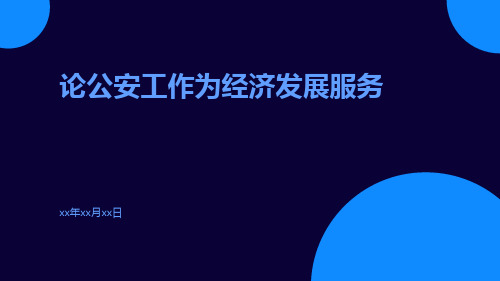 论公安工作为经济发展服务

xx年xx月xx日